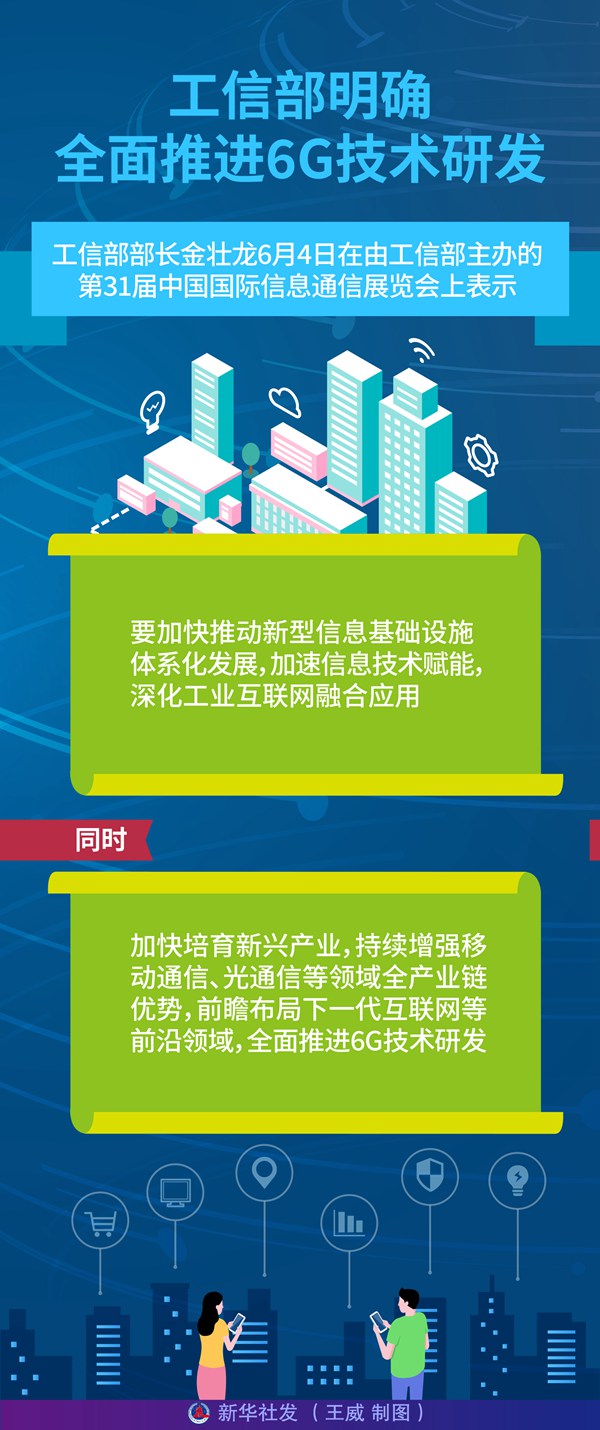 工信部明确
全面推进6G技术研发

工信部部长金壮龙6月4日在由工信部主办的第31届中国国际信息通信展览会上表示

要加快推动新型信息基础设施体系化发展，加速信息技术赋能，深化工业互联网融合应用

同时

加快培育新兴产业，持续增强移动通信、光通信等领域全产业链优势，前瞻布局下一代互联网等前沿领域，全面推进6G技术研发

新华社发（王威 制图）